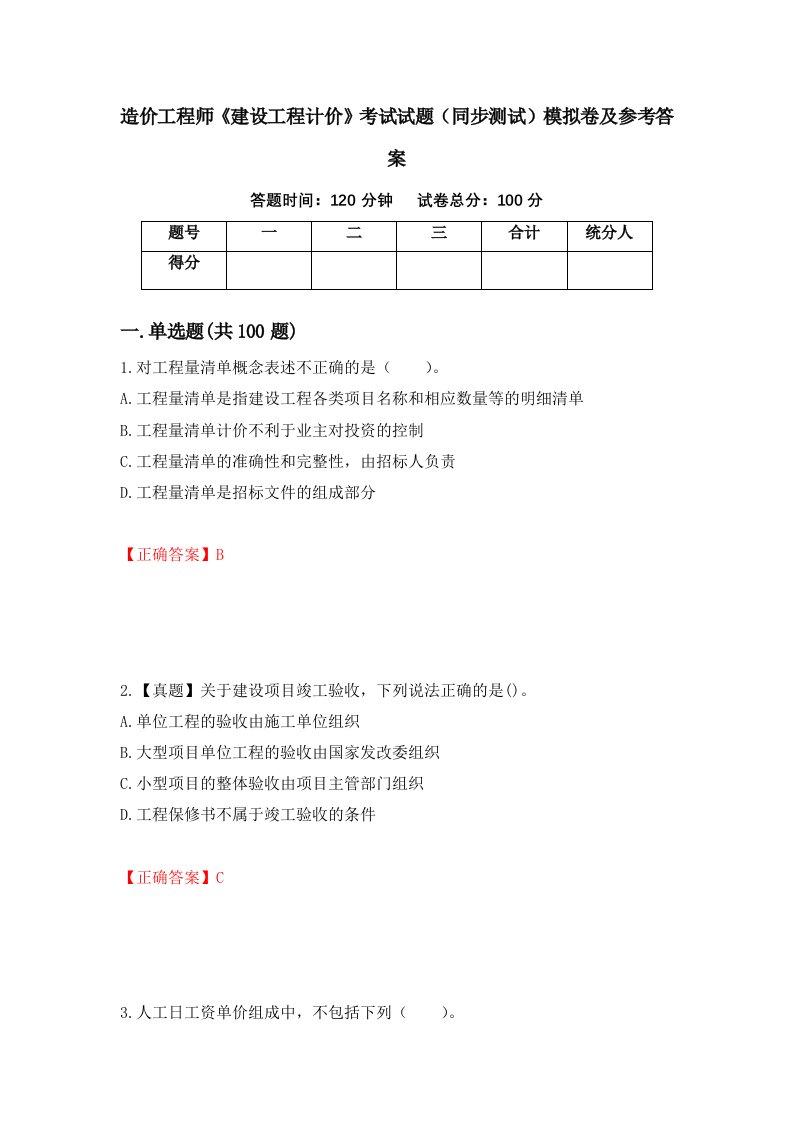 造价工程师《建设工程计价》考试试题（同步测试）模拟卷及参考答案

答题时间：120 分钟　　试卷总分：100 分

| 题号 | 一 | 二 | 三 | 合计 | 统分人 |
|---|---|---|---|---|---|
| 得分 |  |  |  |  |  |

一.单选题(共 100 题)

1.对工程量清单概念表述不正确的是（　　）。

A.工程量清单是指建设工程各类项目名称和相应数量等的明细清单

B.工程量清单计价不利于业主对投资的控制

C.工程量清单的准确性和完整性，由招标人负责

D.工程量清单是招标文件的组成部分

【正确答案】B

2.【真题】关于建设项目竣工验收，下列说法正确的是()。

A.单位工程的验收由施工单位组织

B.大型项目单位工程的验收由国家发改委组织

C.小型项目的整体验收由项目主管部门组织

D.工程保修书不属于竣工验收的条件

【正确答案】C

3.人工日工资单价组成中，不包括下列（　　）。